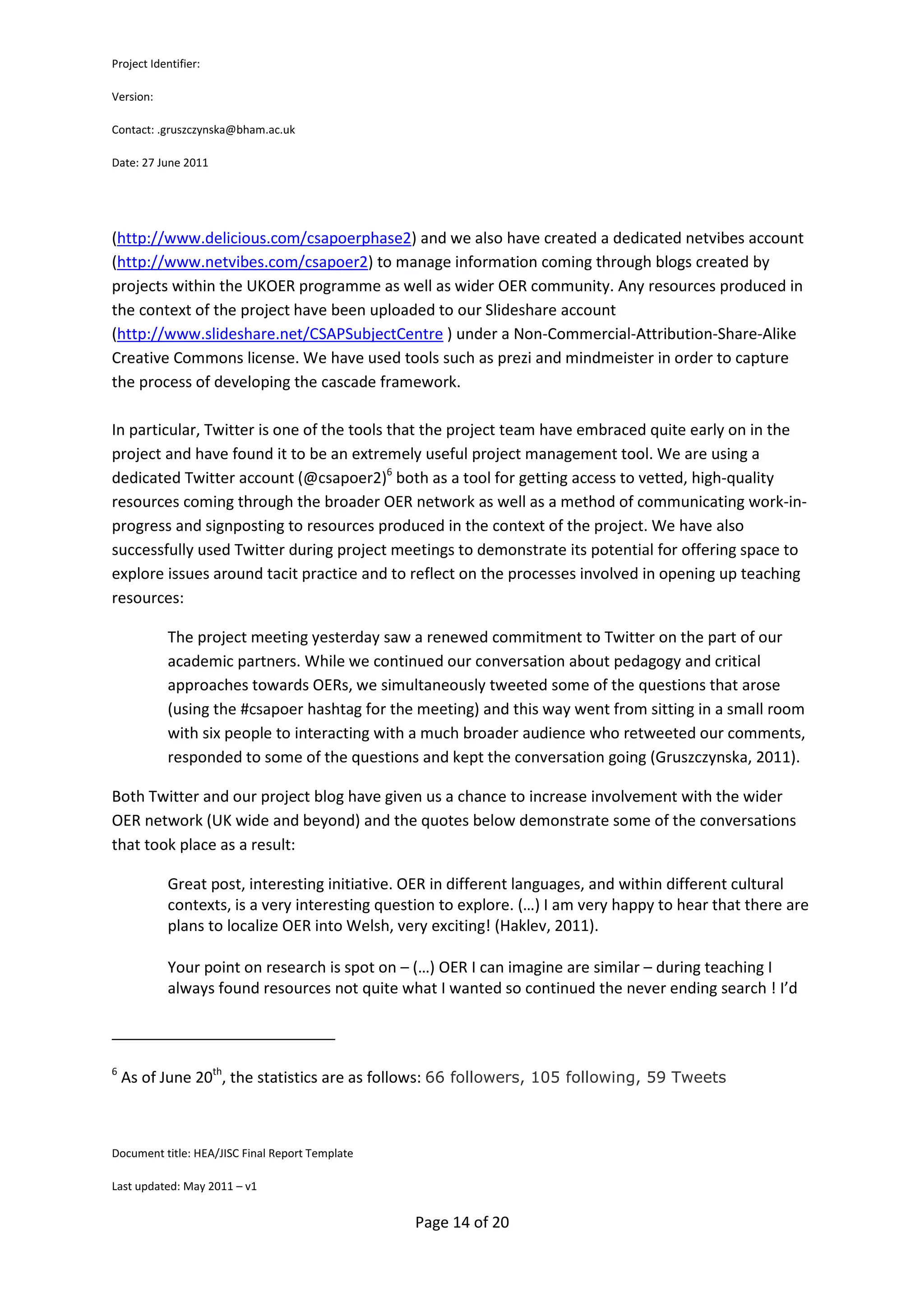 Project Identifier:

Version:

Contact: .gruszczynska@bham.ac.uk

Date: 27 June 2011

(http://www.delicious.com/csapoerphase2) and we also have created a dedicated netvibes account (http://www.netvibes.com/csapoer2) to manage information coming through blogs created by projects within the UKOER programme as well as wider OER community. Any resources produced in the context of the project have been uploaded to our Slideshare account (http://www.slideshare.net/CSAPSubjectCentre ) under a Non-Commercial-Attribution-Share-Alike Creative Commons license. We have used tools such as prezi and mindmeister in order to capture the process of developing the cascade framework.

In particular, Twitter is one of the tools that the project team have embraced quite early on in the project and have found it to be an extremely useful project management tool. We are using a dedicated Twitter account (@csapoer2)$^6$ both as a tool for getting access to vetted, high-quality resources coming through the broader OER network as well as a method of communicating work-in-progress and signposting to resources produced in the context of the project. We have also successfully used Twitter during project meetings to demonstrate its potential for offering space to explore issues around tacit practice and to reflect on the processes involved in opening up teaching resources:

The project meeting yesterday saw a renewed commitment to Twitter on the part of our academic partners. While we continued our conversation about pedagogy and critical approaches towards OERs, we simultaneously tweeted some of the questions that arose (using the #csapoer hashtag for the meeting) and this way went from sitting in a small room with six people to interacting with a much broader audience who retweeted our comments, responded to some of the questions and kept the conversation going (Gruszczynska, 2011).

Both Twitter and our project blog have given us a chance to increase involvement with the wider OER network (UK wide and beyond) and the quotes below demonstrate some of the conversations that took place as a result:

Great post, interesting initiative. OER in different languages, and within different cultural contexts, is a very interesting question to explore. (…) I am very happy to hear that there are plans to localize OER into Welsh, very exciting! (Haklev, 2011).

Your point on research is spot on – (…) OER I can imagine are similar – during teaching I always found resources not quite what I wanted so continued the never ending search ! I'd

$^6$ As of June 20$^{th}$, the statistics are as follows: 66 followers, 105 following, 59 Tweets

Document title: HEA/JISC Final Report Template

Last updated: May 2011 – v1

Page 14 of 20